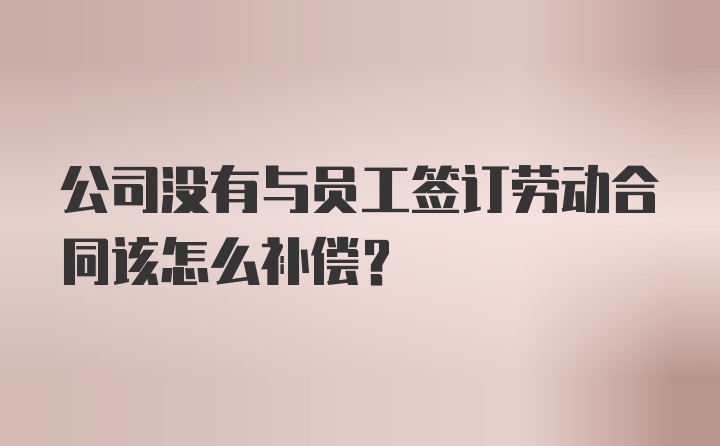 公司没有与员工签订劳动合同该怎么补偿?